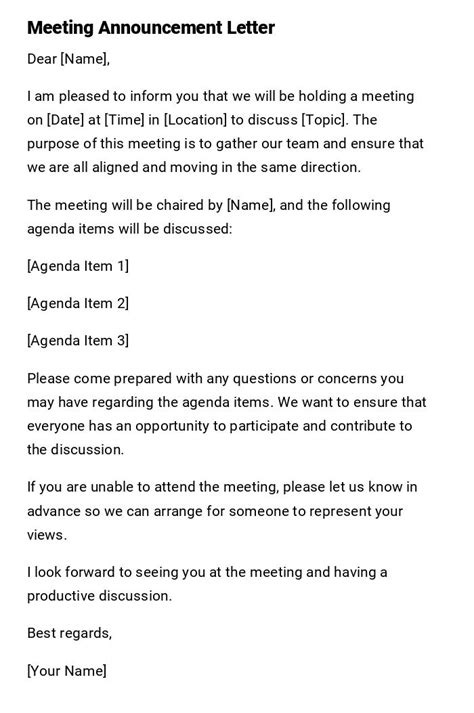 Meeting Announcement Letter

Dear [Name],

I am pleased to inform you that we will be holding a meeting on [Date] at [Time] in [Location] to discuss [Topic]. The purpose of this meeting is to gather our team and ensure that we are all aligned and moving in the same direction.

The meeting will be chaired by [Name], and the following agenda items will be discussed:

[Agenda Item 1]

[Agenda Item 2]

[Agenda Item 3]

Please come prepared with any questions or concerns you may have regarding the agenda items. We want to ensure that everyone has an opportunity to participate and contribute to the discussion.

If you are unable to attend the meeting, please let us know in advance so we can arrange for someone to represent your views.

I look forward to seeing you at the meeting and having a productive discussion.

Best regards,

[Your Name]